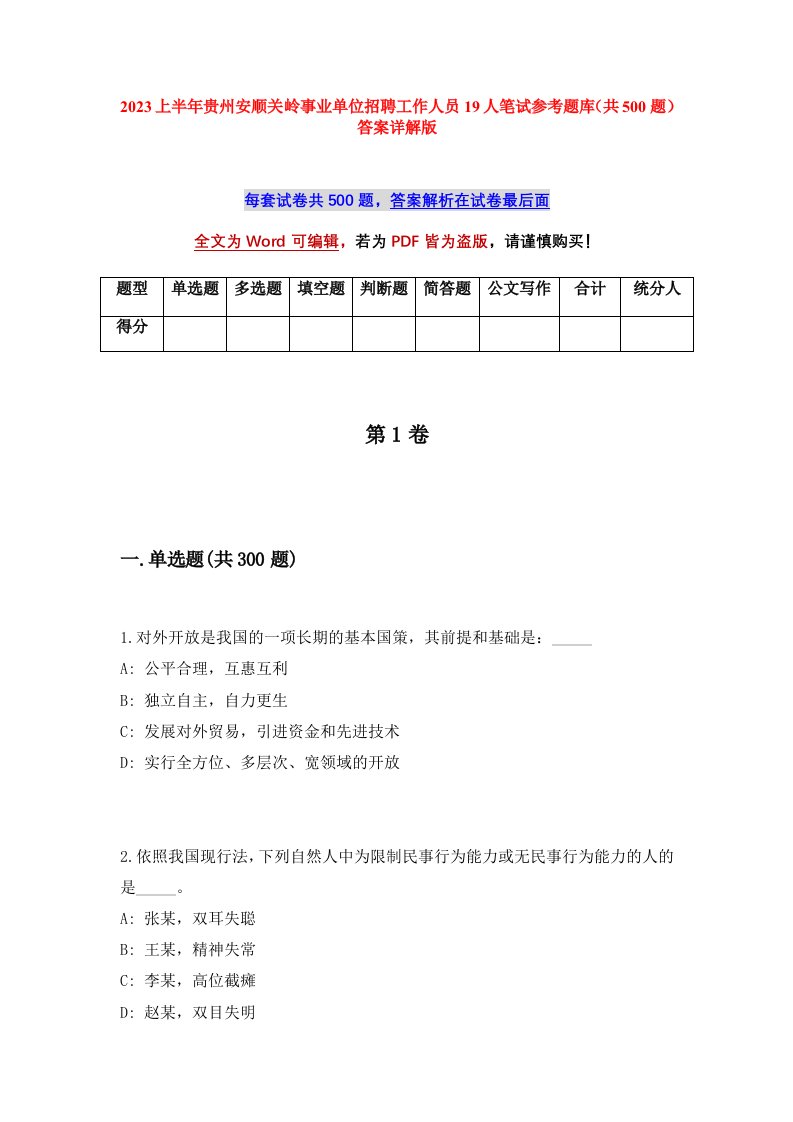 2023上半年贵州安顺关岭事业单位招聘工作人员19人笔试参考题库(共500题)答案详解版

每套试卷共500题，答案解析在试卷最后面

全文为Word可编辑，若为PDF皆为盗版，请谨慎购买!

| 题型 | 单选题 | 多选题 | 填空题 | 判断题 | 简答题 | 公文写作 | 合计 | 统分人 |
|---|---|---|---|---|---|---|---|---|
| 得分 | | | | | | | | |

第1卷

一.单选题(共300题)

1.对外开放是我国的一项长期的基本国策，其前提和基础是：_____

A: 公平合理，互惠互利

B: 独立自主，自力更生

C: 发展对外贸易，引进资金和先进技术

D: 实行全方位、多层次、宽领域的开放

2.依照我国现行法，下列自然人中为限制民事行为能力或无民事行为能力的人的是_____。

A: 张某，双耳失聪

B: 王某，精神失常

C: 李某，高位截瘫

D: 赵某，双目失明